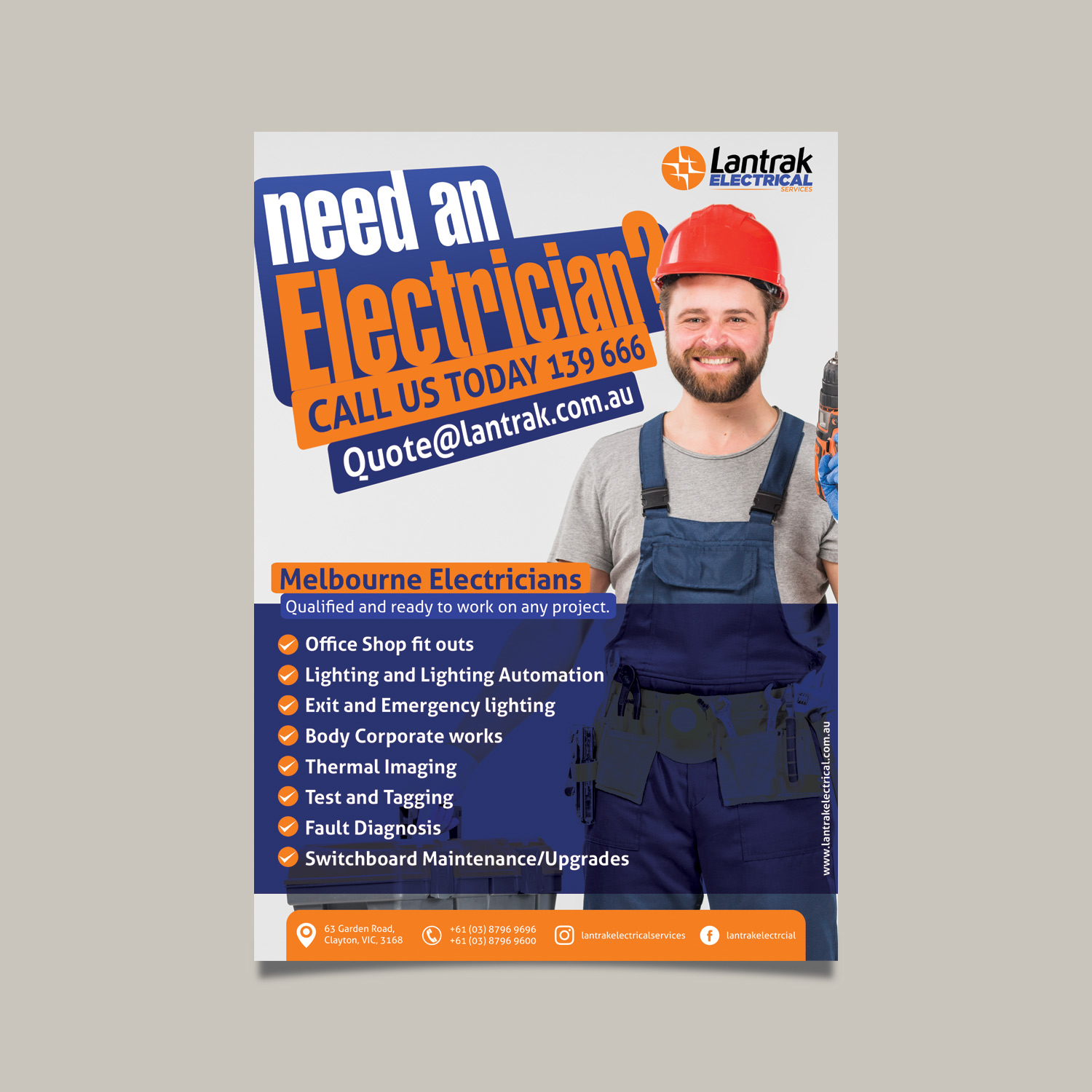 Lantrak
ELECTRICAL
SERVICES

need an
Electrician?
CALL US TODAY 139 666
Quote@lantrak.com.au

Melbourne Electricians
Qualified and ready to work on any project.

✓ Office Shop fit outs
✓ Lighting and Lighting Automation
✓ Exit and Emergency lighting
✓ Body Corporate works
✓ Thermal Imaging
✓ Test and Tagging
✓ Fault Diagnosis
✓ Switchboard Maintenance/Upgrades

www.lantrakelectrical.com.au

63 Garden Road,
Clayton, VIC, 3168

+61 (03) 8796 9696
+61 (03) 8796 9600

lantrakelectricalservices

lantrakelectrcial